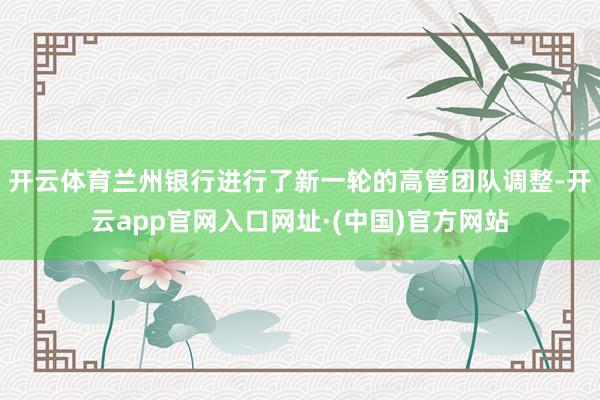 开云体育兰州银行进行了新一轮的高管团队调整-开云app官网入口网址·(中国)官方网站